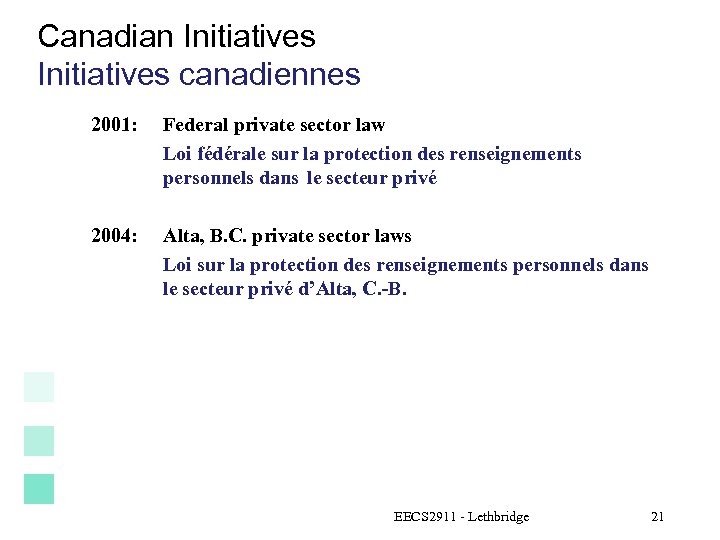 Canadian Initiatives
Initiatives canadiennes

2001: Federal private sector law
Loi fédérale sur la protection des renseignements personnels dans le secteur privé

2004: Alta, B.C. private sector laws
Loi sur la protection des renseignements personnels dans le secteur privé d'Alta, C.-B.

EECS2911 - Lethbridge 21